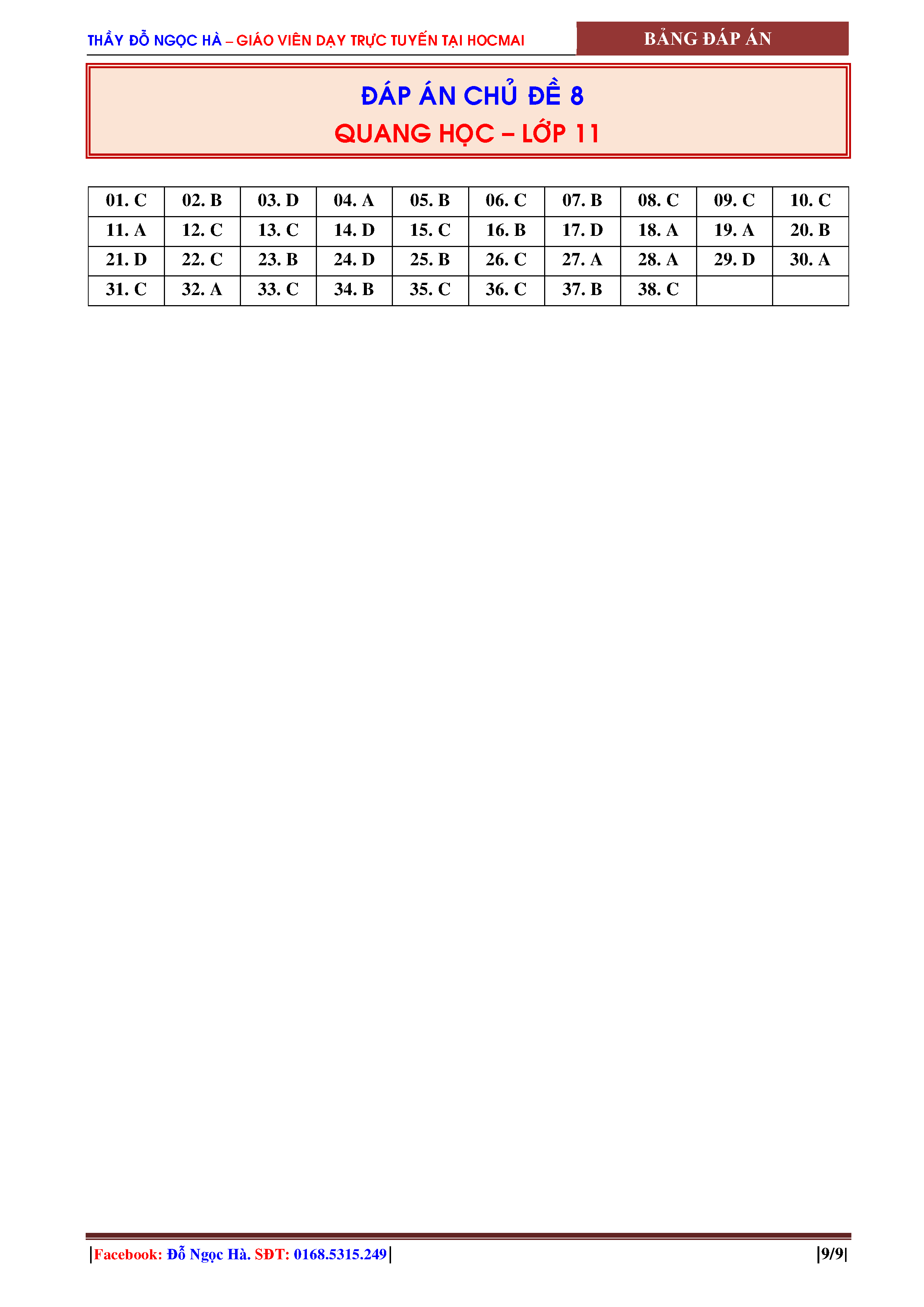 THẦY ĐỖ NGỌC HÀ – GIÁO VIÊN DẠY TRỰC TUYẾN TẠI HOCMAI

BẢNG ĐÁP ÁN

ĐÁP ÁN CHỦ ĐỀ 8
QUANG HỌC – LỚP 11

| 01. C | 02. B | 03. D | 04. A | 05. B | 06. C | 07. B | 08. C | 09. C | 10. C |
|---|---|---|---|---|---|---|---|---|---|
| 11. A | 12. C | 13. C | 14. D | 15. C | 16. B | 17. D | 18. A | 19. A | 20. B |
| 21. D | 22. C | 23. B | 24. D | 25. B | 26. C | 27. A | 28. A | 29. D | 30. A |
| 31. C | 32. A | 33. C | 34. B | 35. C | 36. C | 37. B | 38. C | | |

|Facebook: Đỗ Ngọc Hà. SĐT: 0168.5315.249|

|9/9|